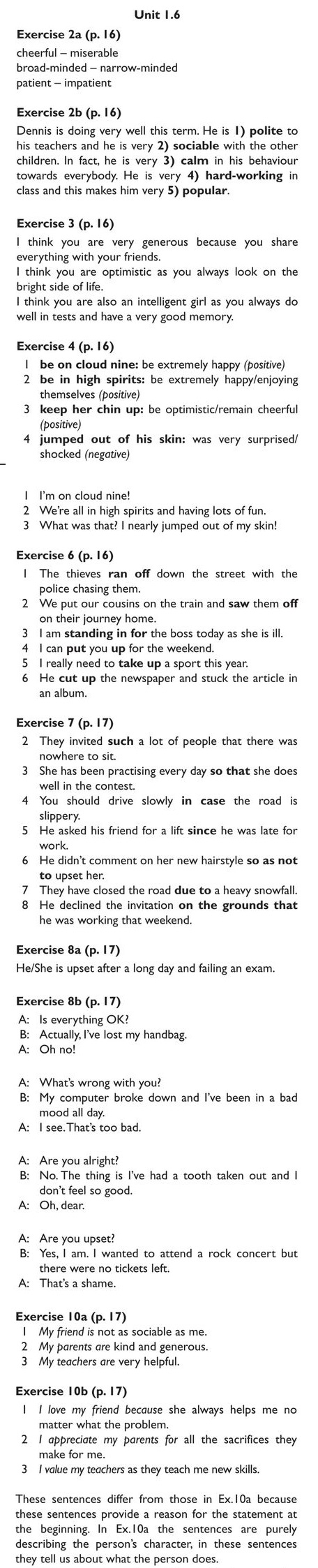 Unit 1.6

Exercise 2a (p. 16)
cheerful – miserable
broad-minded – narrow-minded
patient – impatient

Exercise 2b (p. 16)
Dennis is doing very well this term. He is 1) polite to his teachers and he is very 2) sociable with the other children. In fact, he is very 3) calm in his behaviour towards everybody. He is very 4) hard-working in class and this makes him very 5) popular.

Exercise 3 (p. 16)
I think you are very generous because you share everything with your friends.
I think you are optimistic as you always look on the bright side of life.
I think you are also an intelligent girl as you always do well in tests and have a very good memory.

Exercise 4 (p. 16)
1 be on cloud nine: be extremely happy (positive)
2 be in high spirits: be extremely happy/enjoying themselves (positive)
3 keep her chin up: be optimistic/remain cheerful (positive)
4 jumped out of his skin: was very surprised/shocked (negative)

1 I'm on cloud nine!
2 We're all in high spirits and having lots of fun.
3 What was that? I nearly jumped out of my skin!

Exercise 6 (p. 16)
1 The thieves ran off down the street with the police chasing them.
2 We put our cousins on the train and saw them off on their journey home.
3 I am standing in for the boss today as she is ill.
4 I can put you up for the weekend.
5 I really need to take up a sport this year.
6 He cut up the newspaper and stuck the article in an album.

Exercise 7 (p. 17)
2 They invited such a lot of people that there was nowhere to sit.
3 She has been practising every day so that she does well in the contest.
4 You should drive slowly in case the road is slippery.
5 He asked his friend for a lift since he was late for work.
6 He didn't comment on her new hairstyle so as not to upset her.
7 They have closed the road due to a heavy snowfall.
8 He declined the invitation on the grounds that he was working that weekend.

Exercise 8a (p. 17)
He/She is upset after a long day and failing an exam.

Exercise 8b (p. 17)
A: Is everything OK?
B: Actually, I've lost my handbag.
A: Oh no!

A: What's wrong with you?
B: My computer broke down and I've been in a bad mood all day.
A: I see. That's too bad.

A: Are you alright?
B: No. The thing is I've had a tooth taken out and I don't feel so good.
A: Oh, dear.

A: Are you upset?
B: Yes, I am. I wanted to attend a rock concert but there were no tickets left.
A: That's a shame.

Exercise 10a (p. 17)
1 My friend is not as sociable as me.
2 My parents are kind and generous.
3 My teachers are very helpful.

Exercise 10b (p. 17)
1 I love my friend because she always helps me no matter what the problem.
2 I appreciate my parents for all the sacrifices they make for me.
3 I value my teachers as they teach me new skills.

These sentences differ from those in Ex.10a because these sentences provide a reason for the statement at the beginning. In Ex.10a the sentences are purely describing the person's character, in these sentences they tell us about what the person does.